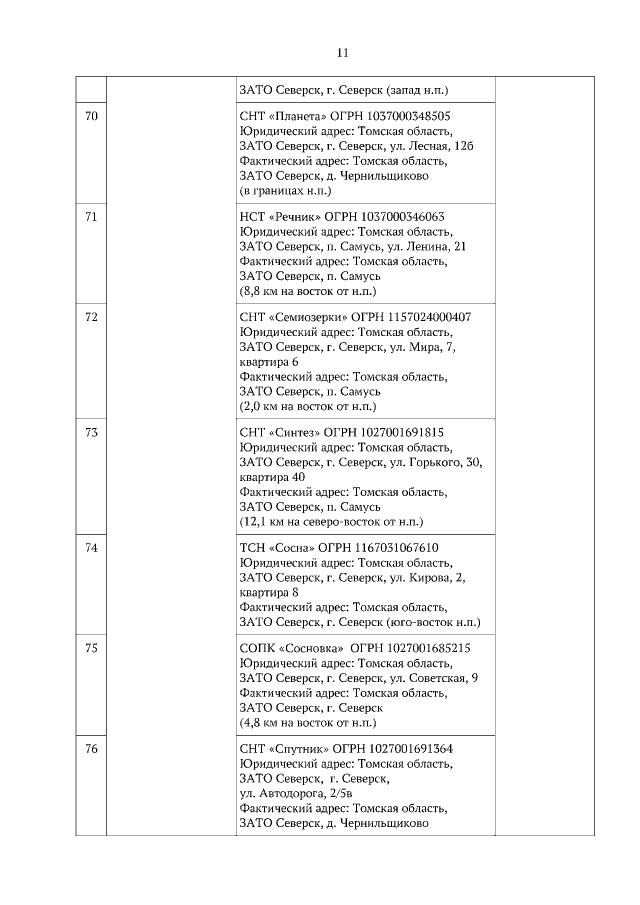 11

| | | | |
|---|---|---|---|
| | | ЗАТО Северск, г. Северск (запад н.п.) | |
| 70 | | СНТ «Планета» ОГРН 1037000348505 Юридический адрес: Томская область, ЗАТО Северск, г. Северск, ул. Лесная, 12б Фактический адрес: Томская область, ЗАТО Северск, д. Чернильщиково (в границах н.п.) | |
| 71 | | НСТ «Речник» ОГРН 1037000346063 Юридический адрес: Томская область, ЗАТО Северск, п. Самусь, ул. Ленина, 21 Фактический адрес: Томская область, ЗАТО Северск, п. Самусь (8,8 км на восток от н.п.) | |
| 72 | | СНТ «Семиозерки» ОГРН 1157024000407 Юридический адрес: Томская область, ЗАТО Северск, г. Северск, ул. Мира, 7, квартира 6 Фактический адрес: Томская область, ЗАТО Северск, п. Самусь (2,0 км на восток от н.п.) | |
| 73 | | СНТ «Синтез» ОГРН 1027001691815 Юридический адрес: Томская область, ЗАТО Северск, г. Северск, ул. Горького, 30, квартира 40 Фактический адрес: Томская область, ЗАТО Северск, п. Самусь (12,1 км на северо-восток от н.п.) | |
| 74 | | ТСН «Сосна» ОГРН 1167031067610 Юридический адрес: Томская область, ЗАТО Северск, г. Северск, ул. Кирова, 2, квартира 8 Фактический адрес: Томская область, ЗАТО Северск, г. Северск (юго-восток н.п.) | |
| 75 | | СОПК «Сосновка» ОГРН 1027001685215 Юридический адрес: Томская область, ЗАТО Северск, г. Северск, ул. Советская, 9 Фактический адрес: Томская область, ЗАТО Северск, г. Северск (4,8 км на восток от н.п.) | |
| 76 | | СНТ «Спутник» ОГРН 1027001691364 Юридический адрес: Томская область, ЗАТО Северск, г. Северск, ул. Автодорога, 2/5в Фактический адрес: Томская область, ЗАТО Северск, д. Чернильщиково | |